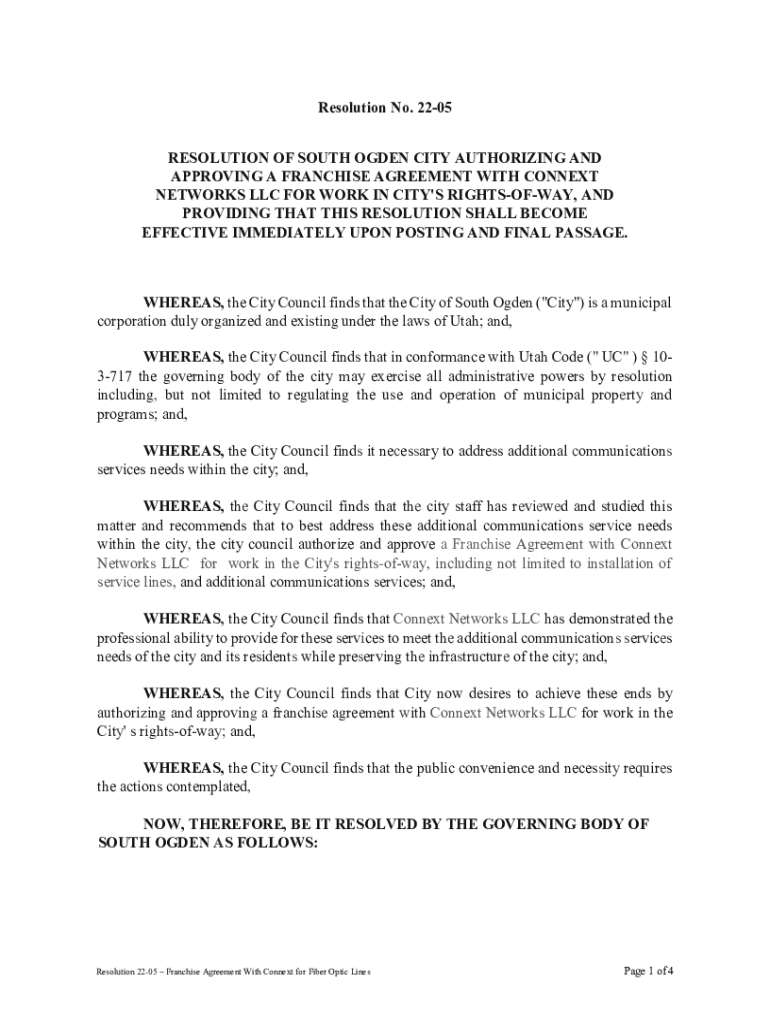 Resolution No. 22-05

RESOLUTION OF SOUTH OGDEN CITY AUTHORIZING AND APPROVING A FRANCHISE AGREEMENT WITH CONNEXT NETWORKS LLC FOR WORK IN CITY'S RIGHTS-OF-WAY, AND PROVIDING THAT THIS RESOLUTION SHALL BECOME EFFECTIVE IMMEDIATELY UPON POSTING AND FINAL PASSAGE.

WHEREAS, the City Council finds that the City of South Ogden ("City") is a municipal corporation duly organized and existing under the laws of Utah; and,

WHEREAS, the City Council finds that in conformance with Utah Code (" UC" ) § 10-3-717 the governing body of the city may exercise all administrative powers by resolution including, but not limited to regulating the use and operation of municipal property and programs; and,

WHEREAS, the City Council finds it necessary to address additional communications services needs within the city; and,

WHEREAS, the City Council finds that the city staff has reviewed and studied this matter and recommends that to best address these additional communications service needs within the city, the city council authorize and approve a Franchise Agreement with Connext Networks LLC for work in the City's rights-of-way, including not limited to installation of service lines, and additional communications services; and,

WHEREAS, the City Council finds that Connext Networks LLC has demonstrated the professional ability to provide for these services to meet the additional communications services needs of the city and its residents while preserving the infrastructure of the city; and,

WHEREAS, the City Council finds that City now desires to achieve these ends by authorizing and approving a franchise agreement with Connext Networks LLC for work in the City' s rights-of-way; and,

WHEREAS, the City Council finds that the public convenience and necessity requires the actions contemplated,

NOW, THEREFORE, BE IT RESOLVED BY THE GOVERNING BODY OF SOUTH OGDEN AS FOLLOWS:

Resolution 22-05 – Franchise Agreement With Connext for Fiber Optic Lines

Page 1 of 4